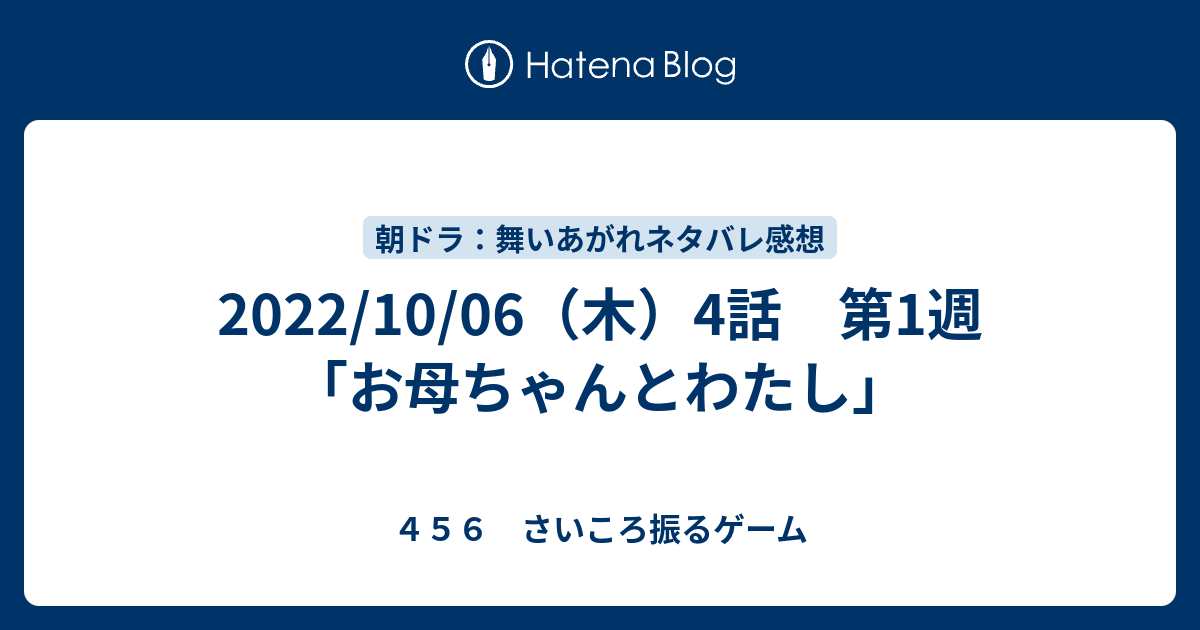 Hatena Blog

朝ドラ：舞いあがれネタバレ感想

2022/10/06（木）4話　第1週「お母ちゃんとわたし」

４５６　さいころ振るゲーム